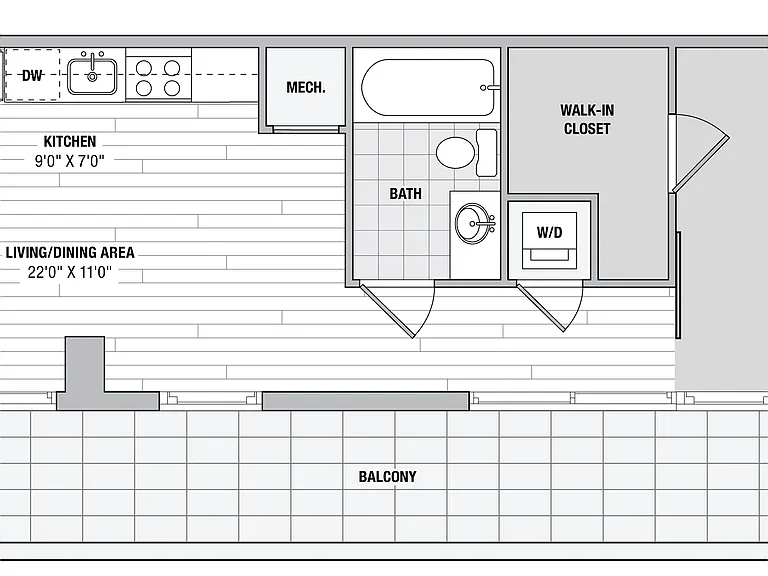 DW

MECH.

WALK-IN CLOSET

KITCHEN
9'0" X 7'0"

BATH

W/D

LIVING/DINING AREA
22'0" X 11'0"

BALCONY